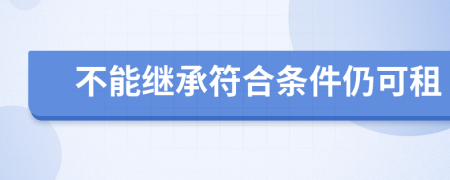 不能继承符合条件仍可租